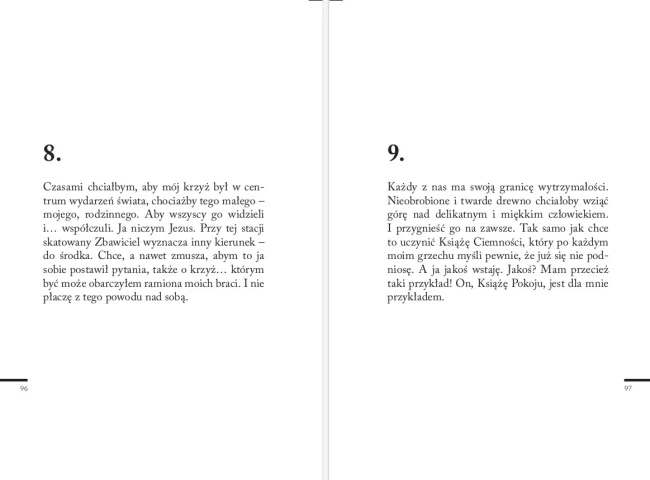 8.

Czasami chciałbym, aby mój krzyż był w centrum wydarzeń świata, chociażby tego małego – mojego, rodzinnego. Aby wszyscy go widzieli i… współczuli. Ja niczym Jezus. Przy tej stacji skatowany Zbawiciel wyznacza inny kierunek – do środka. Chce, a nawet zmusza, abym to ja sobie postawił pytania, także o krzyż… którym być może obarczyłem ramiona moich braci. I nie płaczę z tego powodu nad sobą.

96

9.

Każdy z nas ma swoją granicę wytrzymałości. Nieobrobione i twarde drewno chciałoby wziąć górę nad delikatnym i miękkim człowiekiem. I przygnieść go na zawsze. Tak samo jak chce to uczynić Książę Ciemności, który po każdym moim grzechu myśli pewnie, że już się nie podniosę. A ja jakoś wstaję. Jakoś? Mam przecież taki przykład! On, Książę Pokoju, jest dla mnie przykładem.

97